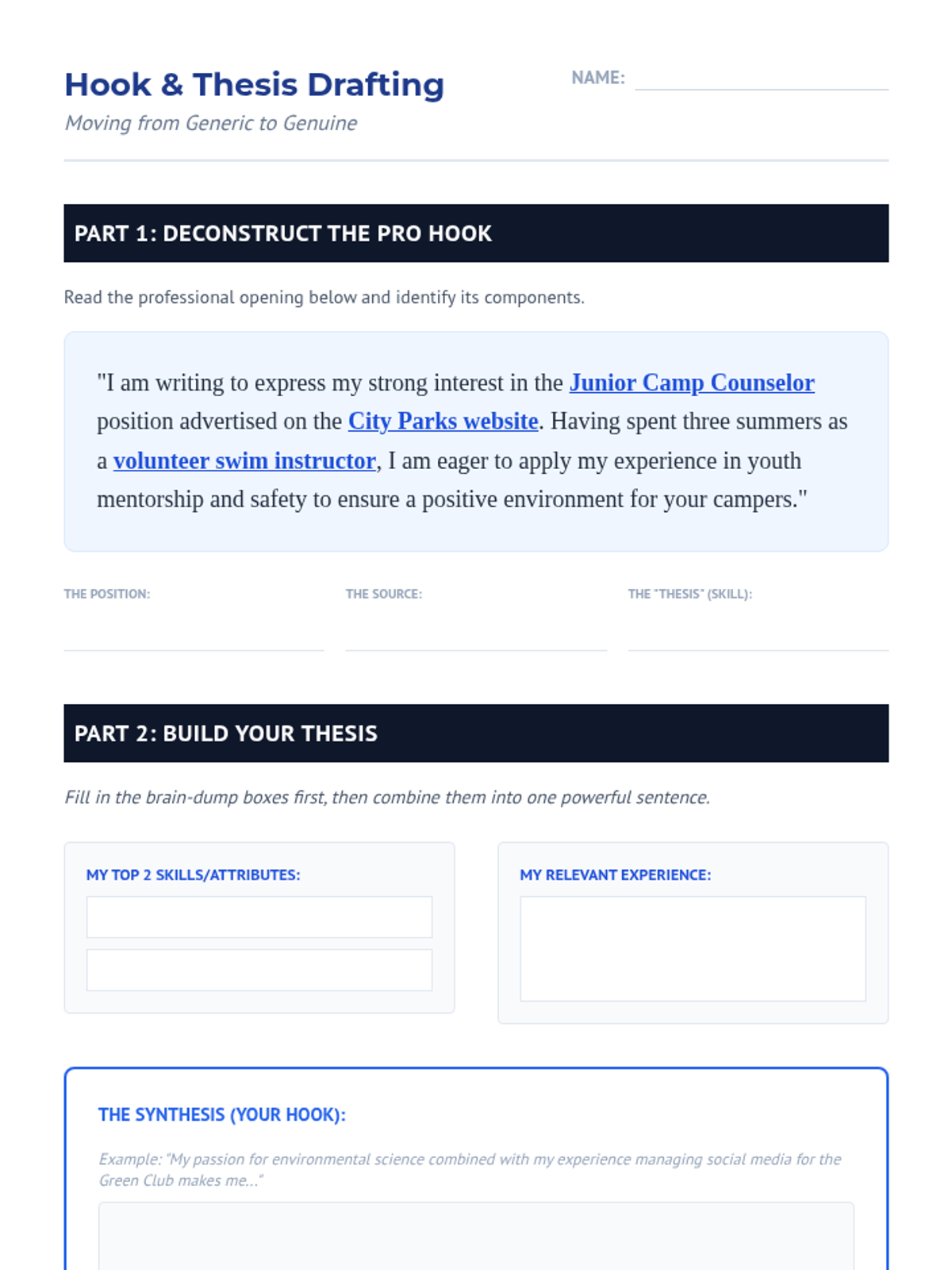 Hook & Thesis Drafting

Moving from Generic to Genuine

NAME: ____

PART 1: DECONSTRUCT THE PRO HOOK

Read the professional opening below and identify its components.

"I am writing to express my strong interest in the Junior Camp Counselor position advertised on the City Parks website. Having spent three summers as a volunteer swim instructor, I am eager to apply my experience in youth mentorship and safety to ensure a positive environment for your campers."

THE POSITION: ____

THE SOURCE: ____

THE "THESIS" (SKILL): ____

PART 2: BUILD YOUR THESIS

Fill in the brain-dump boxes first, then combine them into one powerful sentence.

MY TOP 2 SKILLS/ATTRIBUTES:

MY RELEVANT EXPERIENCE:

THE SYNTHESIS (YOUR HOOK):

Example: "My passion for environmental science combined with my experience managing social media for the Green Club makes me..."